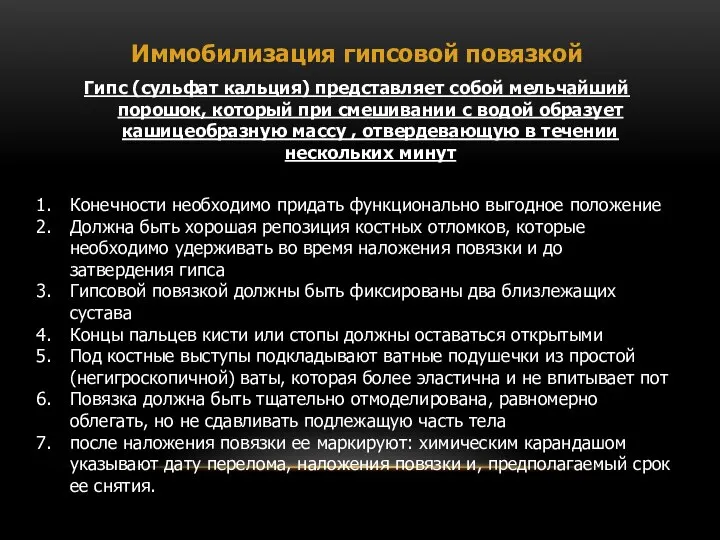 Иммобилизация гипсовой повязкой

Гипс (сульфат кальция) представляет собой мельчайший порошок, который при смешивании с водой образует кашицеобразную массу , отвердевающую в течении нескольких минут

1. Конечности необходимо придать функционально выгодное положение
2. Должна быть хорошая репозиция костных отломков, которые необходимо удерживать во время наложения повязки и до затвердения гипса
3. Гипсовой повязкой должны быть фиксированы два близлежащих сустава
4. Концы пальцев кисти или стопы должны оставаться открытыми
5. Под костные выступы подкладывают ватные подушечки из простой (негигроскопичной) ваты, которая более эластична и не впитывает пот
6. Повязка должна быть тщательно отмоделирована, равномерно облегать, но не сдавливать подлежащую часть тела
7. после наложения повязки ее маркируют: химическим карандашом указывают дату перелома, наложения повязки и, предполагаемый срок ее снятия.